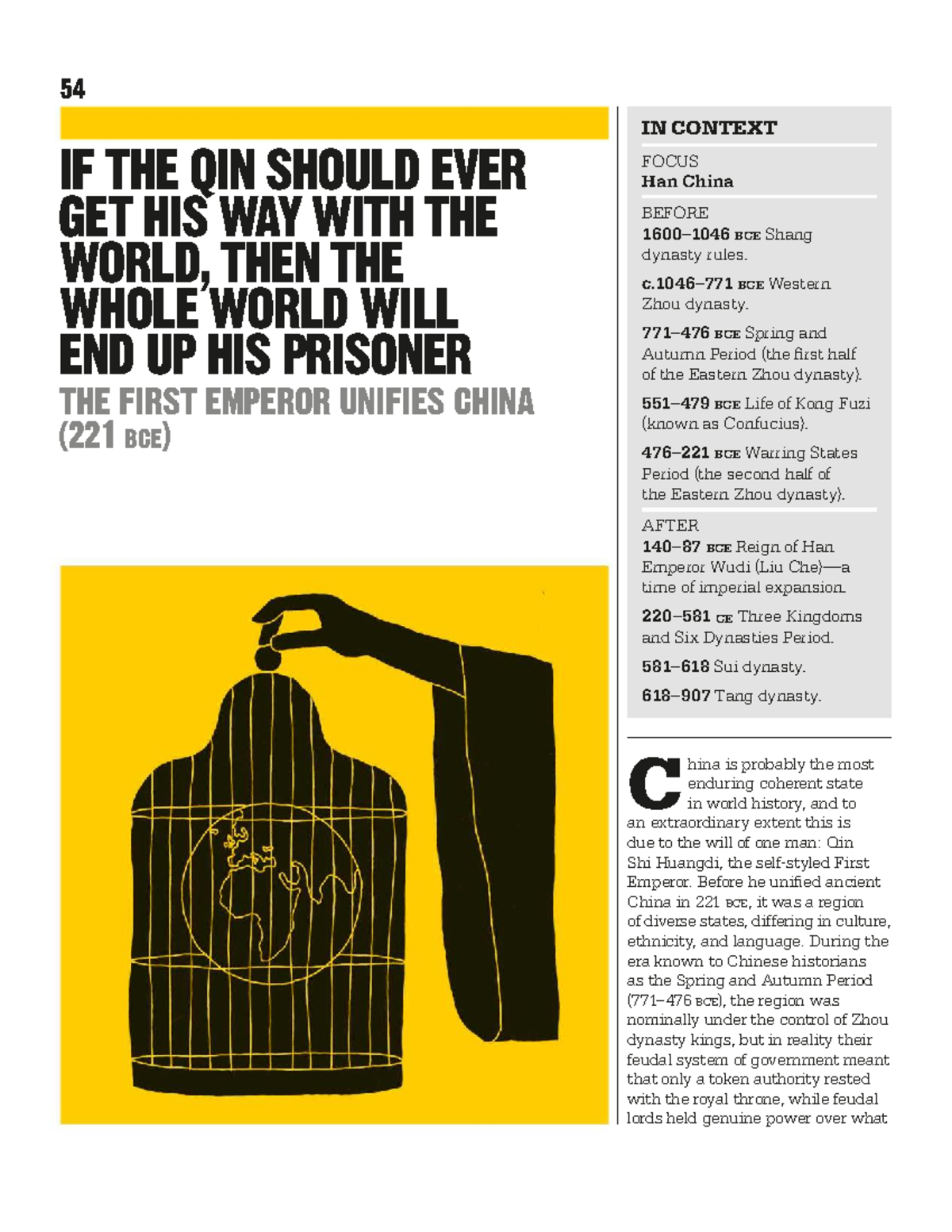 54

IF THE QIN SHOULD EVER GET HIS WAY WITH THE WORLD, THEN THE WHOLE WORLD WILL END UP HIS PRISONER

THE FIRST EMPEROR UNIFIES CHINA (221 BCE)

IN CONTEXT

FOCUS
Han China

BEFORE
1600–1046 BCE Shang dynasty rules.

c.1046–771 BCE Western Zhou dynasty.

771–476 BCE Spring and Autumn Period (the first half of the Eastern Zhou dynasty).

551–479 BCE Life of Kong Fuzi (known as Confucius).

476–221 BCE Warring States Period (the second half of the Eastern Zhou dynasty).

AFTER
140–87 BCE Reign of Han Emperor Wudi (Liu Che)—a time of imperial expansion.

220–581 CE Three Kingdoms and Six Dynasties Period.

581–618 Sui dynasty.

618–907 Tang dynasty.

China is probably the most enduring coherent state in world history, and to an extraordinary extent this is due to the will of one man: Qin Shi Huangdi, the self-styled First Emperor. Before he unified ancient China in 221 BCE, it was a region of diverse states, differing in culture, ethnicity, and language. During the era known to Chinese historians as the Spring and Autumn Period (771–476 BCE), the region was nominally under the control of Zhou dynasty kings, but in reality their feudal system of government meant that only a token authority rested with the royal throne, while feudal lords held genuine power over what